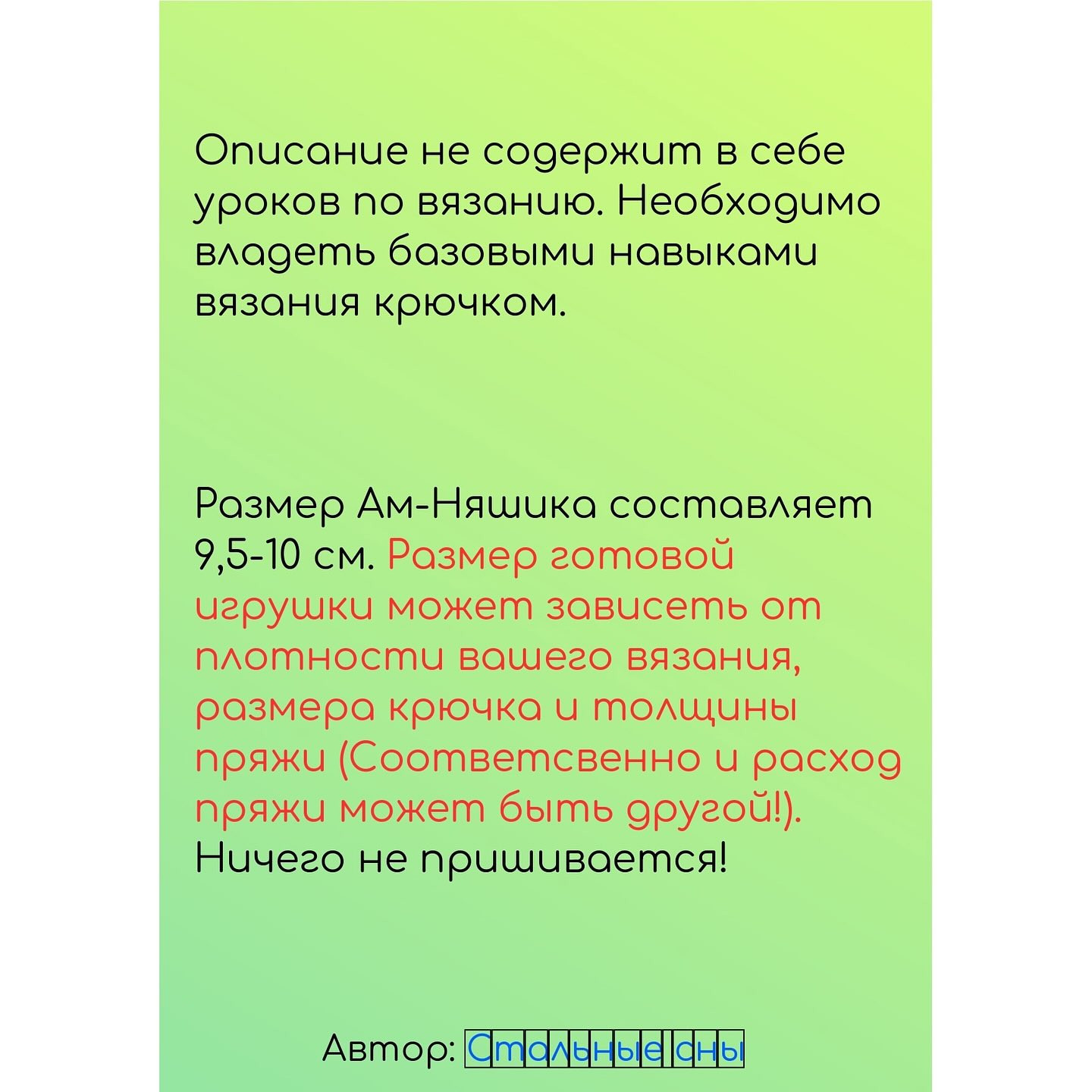 Описание не содержит в себе уроков по вязанию. Необходимо владеть базовыми навыками вязания крючком.

Размер Ам-Няшика составляет 9,5-10 см. Размер готовой игрушки может зависеть от плотности вашего вязания, размера крючка и толщины пряжи (Соответсвенно и расход пряжи может быть другой!). Ничего не пришивается!

Автор: Стальные сны